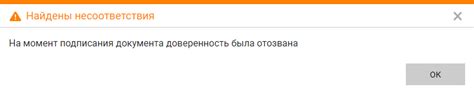 Найдены несоответствия

На момент подписания документа доверенность была отозвана

OK